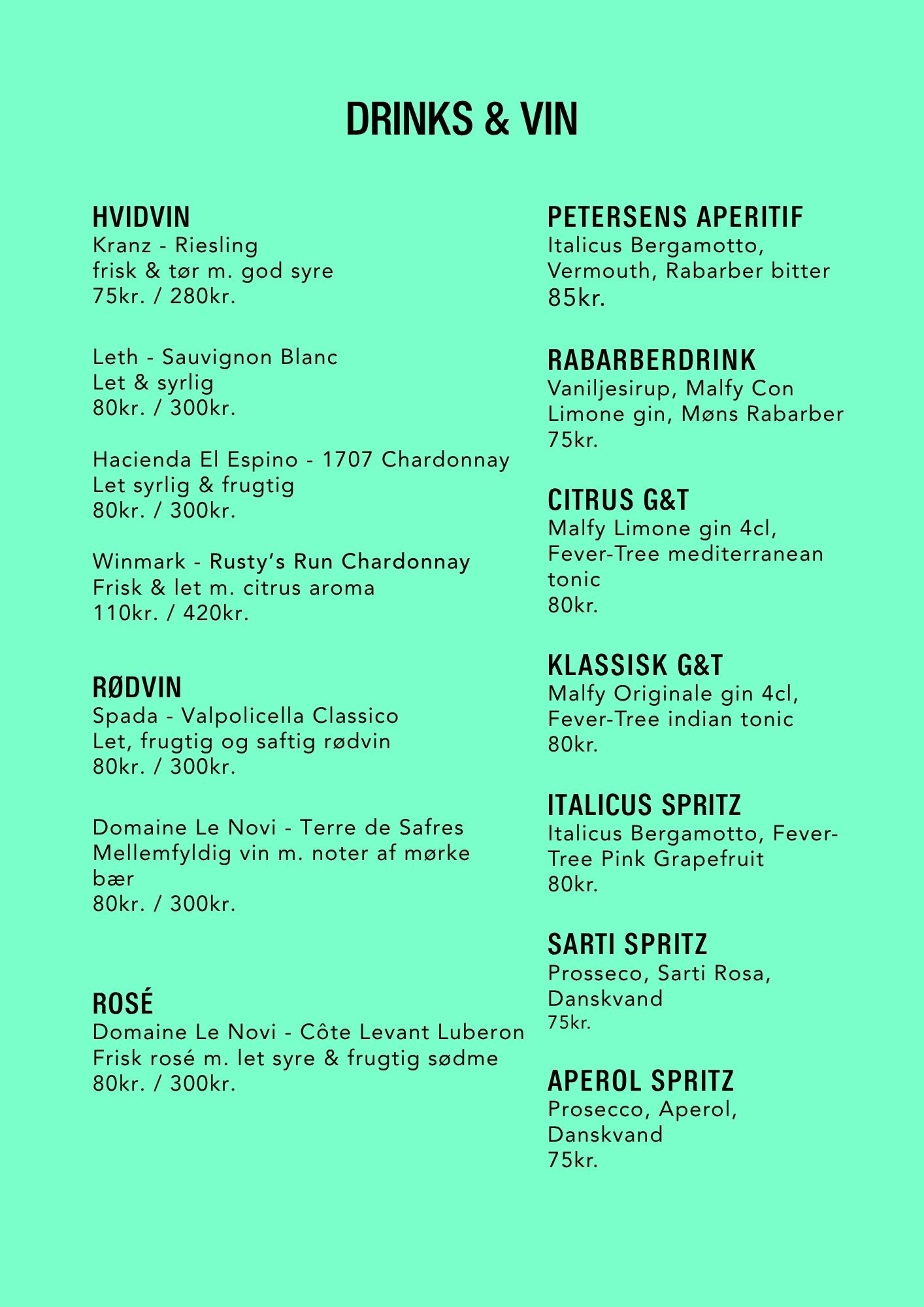 DRINKS & VIN

HVIDVIN
Kranz - Riesling
frisk & tør m. god syre
75kr. / 280kr.

Leth - Sauvignon Blanc
Let & syrlig
80kr. / 300kr.

Hacienda El Espino - 1707 Chardonnay
Let syrlig & frugtig
80kr. / 300kr.

Winmark - Rusty's Run Chardonnay
Frisk & let m. citrus aroma
110kr. / 420kr.

RØDVIN
Spada - Valpolicella Classico
Let, frugtig og saftig rødvin
80kr. / 300kr.

Domaine Le Novi - Terre de Safres
Mellemfyldig vin m. noter af mørke bær
80kr. / 300kr.

ROSÉ
Domaine Le Novi - Côte Levant Luberon
Frisk rosé m. let syre & frugtig sødme
80kr. / 300kr.

PETERSENS APERITIF
Italicus Bergamotto, Vermouth, Rabarber bitter
85kr.

RABARBERDRINK
Vaniljesirup, Malfy Con Limone gin, Møns Rabarber
75kr.

CITRUS G&T
Malfy Limone gin 4cl, Fever-Tree mediterranean tonic
80kr.

KLASSISK G&T
Malfy Originale gin 4cl, Fever-Tree indian tonic
80kr.

ITALICUS SPRITZ
Italicus Bergamotto, Fever-Tree Pink Grapefruit
80kr.

SARTI SPRITZ
Prosseco, Sarti Rosa, Danskvand
75kr.

APEROL SPRITZ
Prosecco, Aperol, Danskvand
75kr.